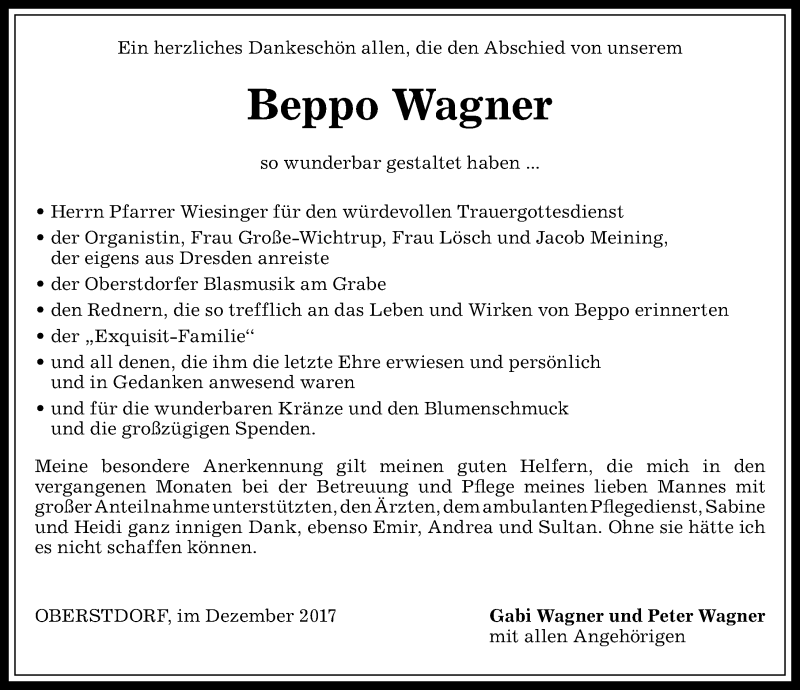 Ein herzliches Dankeschön allen, die den Abschied von unserem

Beppo Wagner

so wunderbar gestaltet haben ...

• Herrn Pfarrer Wiesinger für den würdevollen Trauergottesdienst
• der Organistin, Frau Große-Wichtrup, Frau Lösch und Jacob Meining, der eigens aus Dresden anreiste
• der Oberstdorfer Blasmusik am Grabe
• den Rednern, die so trefflich an das Leben und Wirken von Beppo erinnerten
• der „Exquisit-Familie“
• und all denen, die ihm die letzte Ehre erwiesen und persönlich und in Gedanken anwesend waren
• und für die wunderbaren Kränze und den Blumenschmuck und die großzügigen Spenden.

Meine besondere Anerkennung gilt meinen guten Helfern, die mich in den vergangenen Monaten bei der Betreuung und Pflege meines lieben Mannes mit großer Anteilnahme unterstützten, den Ärzten, dem ambulanten Pflegedienst, Sabine und Heidi ganz innigen Dank, ebenso Emir, Andrea und Sultan. Ohne sie hätte ich es nicht schaffen können.

OBERSTDORF, im Dezember 2017

Gabi Wagner und Peter Wagner
mit allen Angehörigen